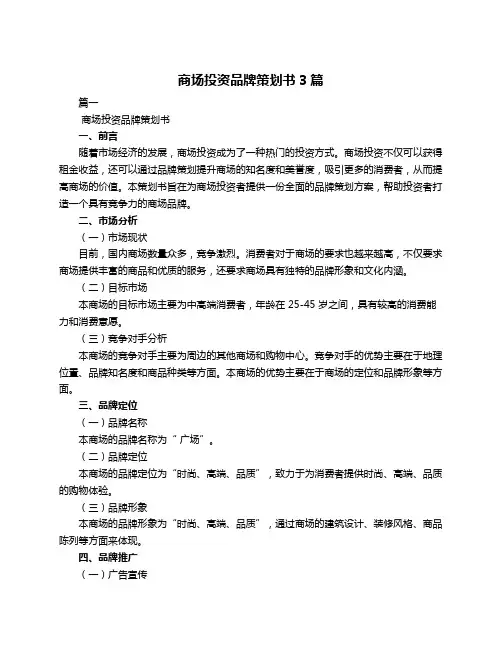 商场投资品牌策划书 3 篇

篇一

商场投资品牌策划书

一、前言

随着市场经济的发展，商场投资成为了一种热门的投资方式。商场投资不仅可以获得租金收益，还可以通过品牌策划提升商场的知名度和美誉度，吸引更多的消费者，从而提高商场的价值。本策划书旨在为商场投资者提供一份全面的品牌策划方案，帮助投资者打造一个具有竞争力的商场品牌。

二、市场分析

（一）市场现状

目前，国内商场数量众多，竞争激烈。消费者对于商场的要求也越来越高，不仅要求商场提供丰富的商品和优质的服务，还要求商场具有独特的品牌形象和文化内涵。

（二）目标市场

本商场的目标市场主要为中高端消费者，年龄在 25-45 岁之间，具有较高的消费能力和消费意愿。

（三）竞争对手分析

本商场的竞争对手主要为周边的其他商场和购物中心。竞争对手的优势主要在于地理位置、品牌知名度和商品种类等方面。本商场的优势主要在于商场的定位和品牌形象等方面。

三、品牌定位

（一）品牌名称

本商场的品牌名称为“ 广场”。

（二）品牌定位

本商场的品牌定位为“时尚、高端、品质”，致力于为消费者提供时尚、高端、品质的购物体验。

（三）品牌形象

本商场的品牌形象为“时尚、高端、品质”，通过商场的建筑设计、装修风格、商品陈列等方面来体现。

四、品牌推广

（一）广告宣传